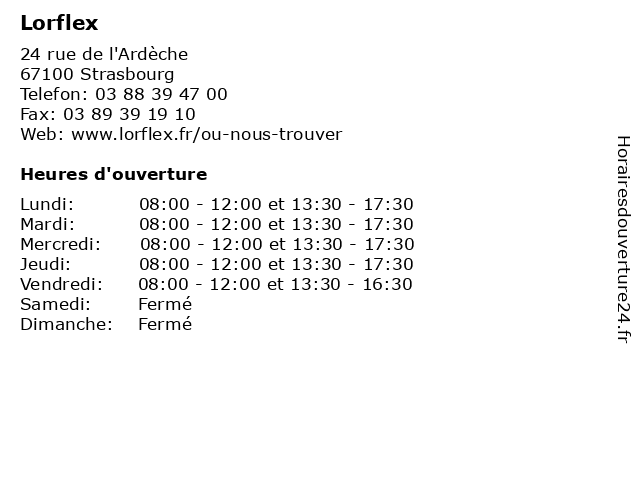 Lorflex

24 rue de l'Ardèche
67100 Strasbourg
Telefon: 03 88 39 47 00
Fax: 03 89 39 19 10
Web: www.lorflex.fr/ou-nous-trouver

Heures d'ouverture

| | |
|---|---|
| Lundi: | 08:00 - 12:00 et 13:30 - 17:30 |
| Mardi: | 08:00 - 12:00 et 13:30 - 17:30 |
| Mercredi: | 08:00 - 12:00 et 13:30 - 17:30 |
| Jeudi: | 08:00 - 12:00 et 13:30 - 17:30 |
| Vendredi: | 08:00 - 12:00 et 13:30 - 16:30 |
| Samedi: | Fermé |
| Dimanche: | Fermé |

Horairesdouverture24.fr